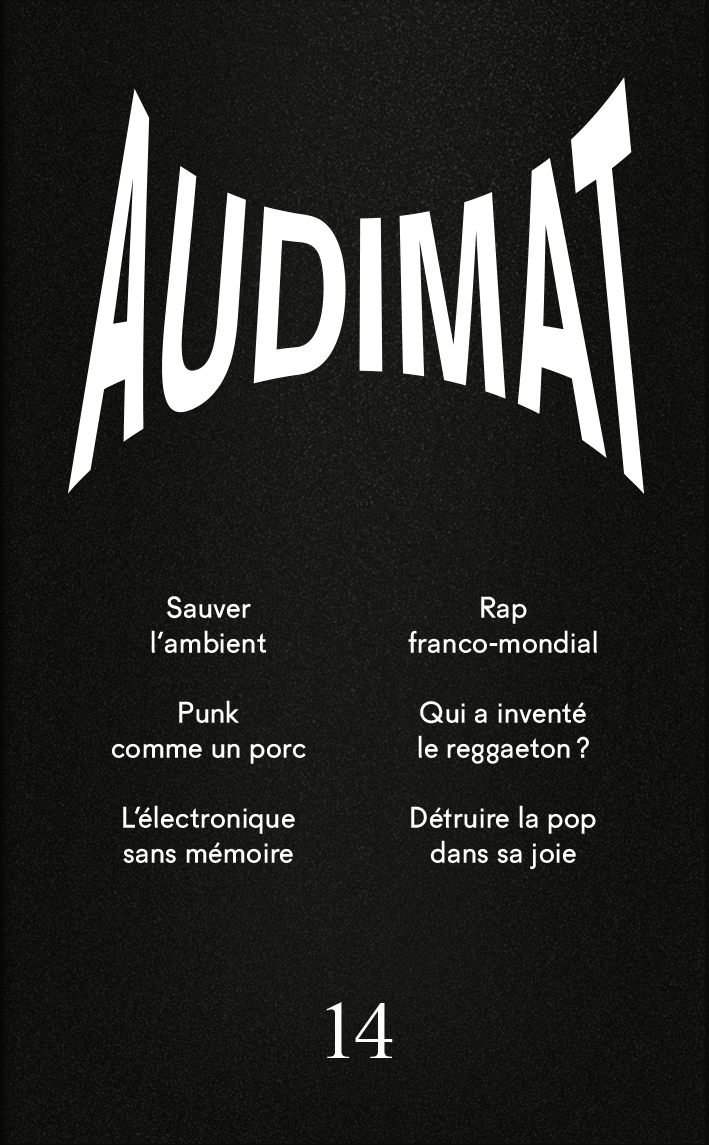 AUDIMAT

Sauver
l'ambient

Punk
comme un porc

L'électronique
sans mémoire

Rap
franco-mondial

Qui a inventé
le reggaeton ?

Détruire la pop
dans sa joie

14